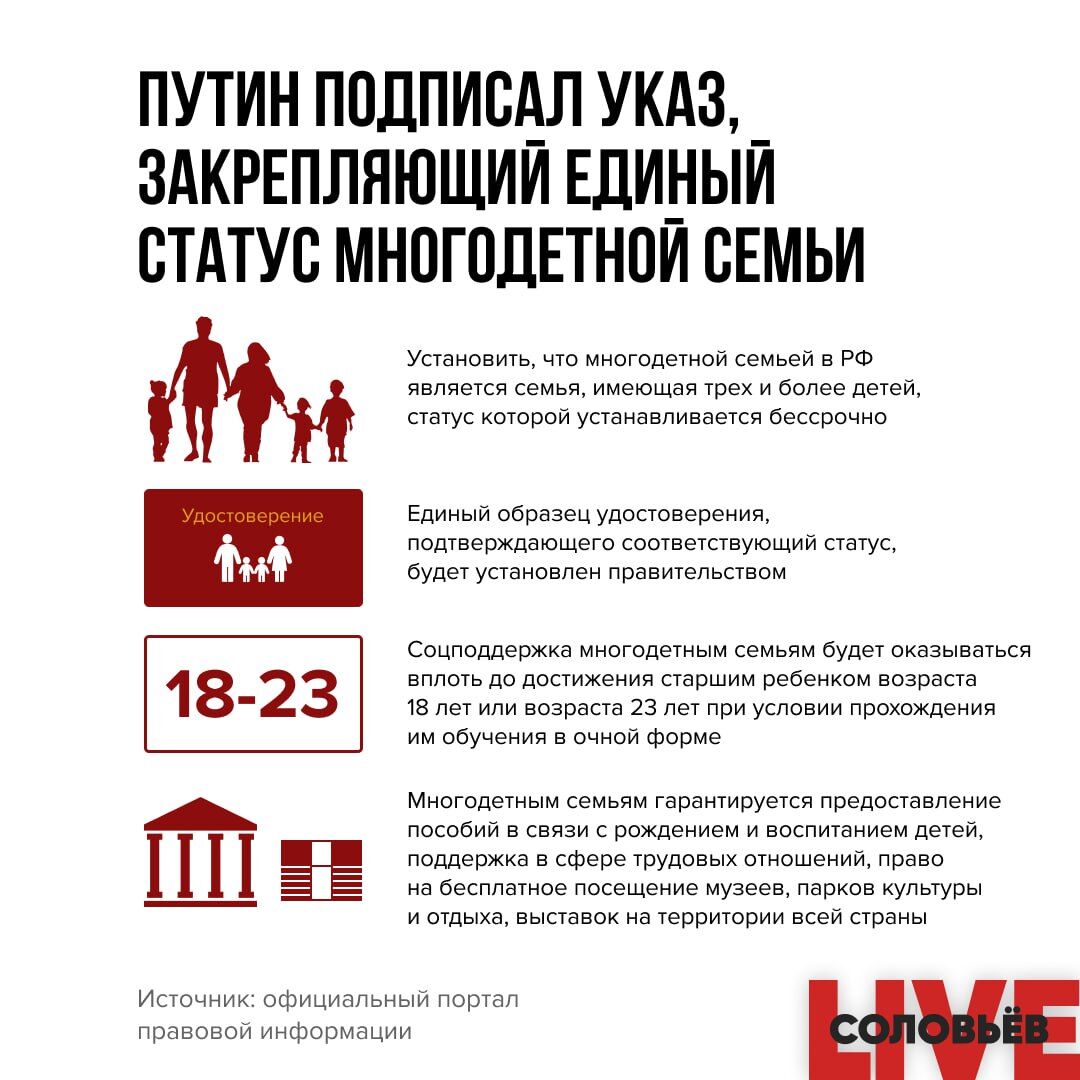 ПУТИН ПОДПИСАЛ УКАЗ, ЗАКРЕПЛЯЮЩИЙ ЕДИНЫЙ СТАТУС МНОГОДЕТНОЙ СЕМЬИ

Установить, что многодетной семьей в РФ является семья, имеющая трех и более детей, статус которой устанавливается бессрочно

Удостоверение

Единый образец удостоверения, подтверждающего соответствующий статус, будет установлен правительством

18-23

Соцподдержка многодетным семьям будет оказываться вплоть до достижения старшим ребенком возраста 18 лет или возраста 23 лет при условии прохождения им обучения в очной форме

Многодетным семьям гарантируется предоставление пособий в связи с рождением и воспитанием детей, поддержка в сфере трудовых отношений, право на бесплатное посещение музеев, парков культуры и отдыха, выставок на территории всей страны

Источник: официальный портал правовой информации

LIVE
СОЛОВЬЁВ